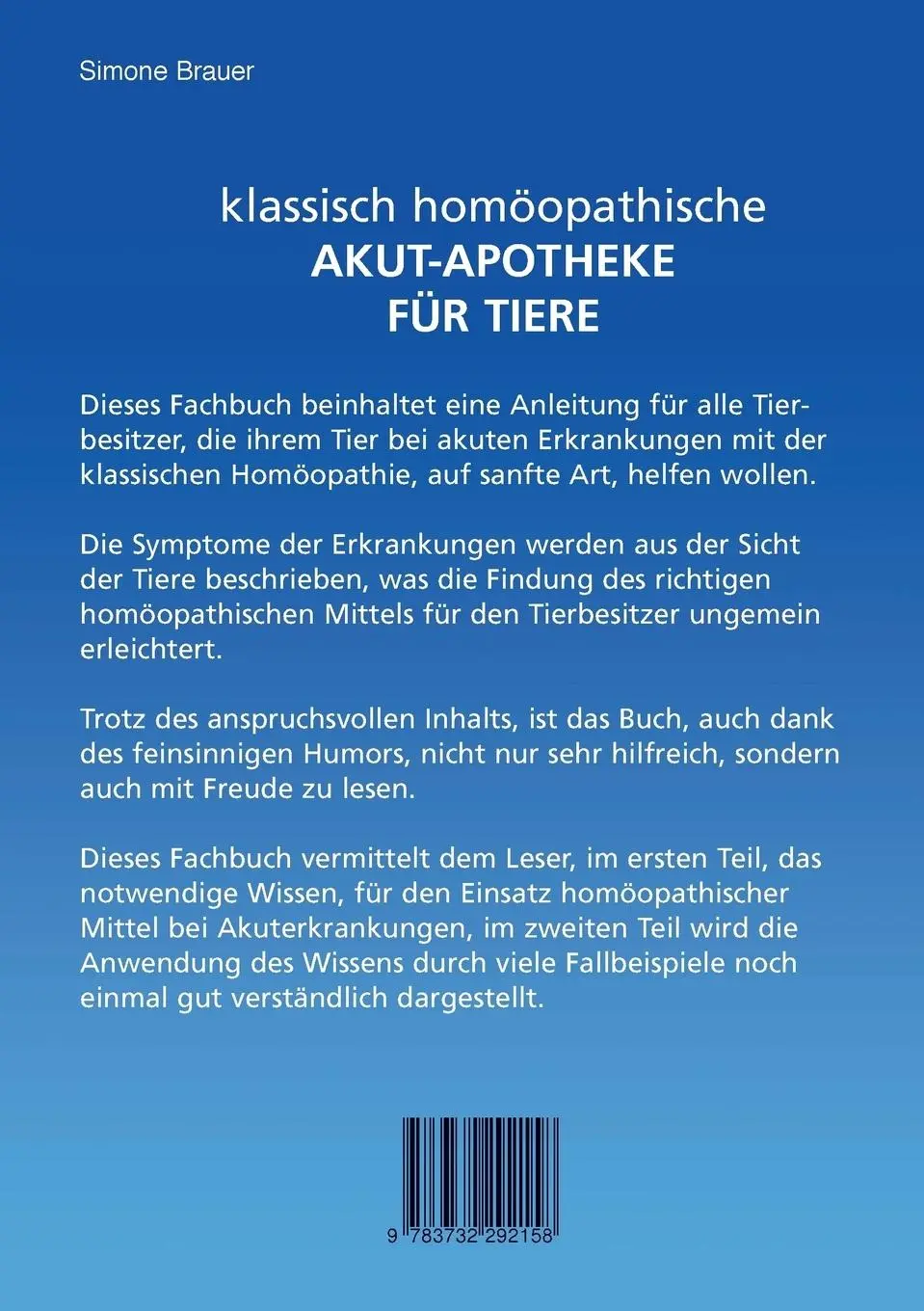 Simone Brauer

klassisch homöopathische
AKUT-APOTHEKE
FÜR TIERE

Dieses Fachbuch beinhaltet eine Anleitung für alle Tierbesitzer, die ihrem Tier bei akuten Erkrankungen mit der klassischen Homöopathie, auf sanfte Art, helfen wollen.

Die Symptome der Erkrankungen werden aus der Sicht der Tiere beschrieben, was die Findung des richtigen homöopathischen Mittels für den Tierbesitzer ungemein erleichtert.

Trotz des anspruchsvollen Inhalts, ist das Buch, auch dank des feinsinnigen Humors, nicht nur sehr hilfreich, sondern auch mit Freude zu lesen.

Dieses Fachbuch vermittelt dem Leser, im ersten Teil, das notwendige Wissen, für den Einsatz homöopathischer Mittel bei Akuterkrankungen, im zweiten Teil wird die Anwendung des Wissens durch viele Fallbeispiele noch einmal gut verständlich dargestellt.

9 783732 292158